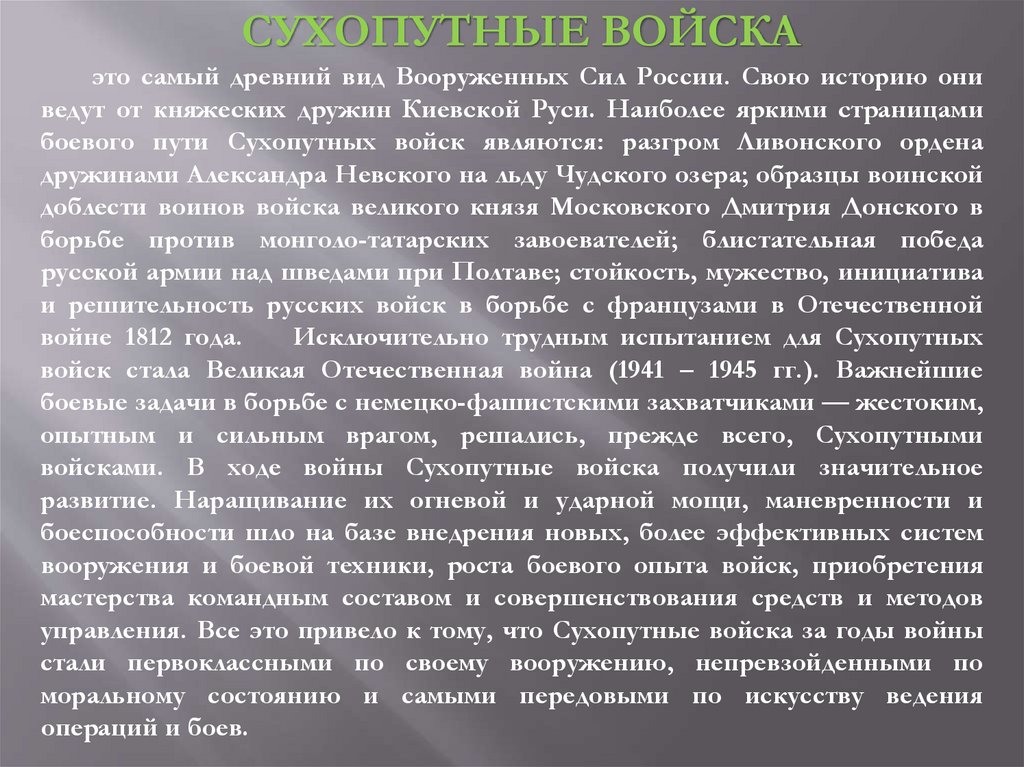 СУХОПУТНЫЕ ВОЙСКА

это самый древний вид Вооруженных Сил России. Свою историю они ведут от княжеских дружин Киевской Руси. Наиболее яркими страницами боевого пути Сухопутных войск являются: разгром Ливонского ордена дружинами Александра Невского на льду Чудского озера; образцы воинской доблести воинов войска великого князя Московского Дмитрия Донского в борьбе против монголо-татарских завоевателей; блистательная победа русской армии над шведами при Полтаве; стойкость, мужество, инициатива и решительность русских войск в борьбе с французами в Отечественной войне 1812 года. Исключительно трудным испытанием для Сухопутных войск стала Великая Отечественная война (1941 – 1945 гг.). Важнейшие боевые задачи в борьбе с немецко-фашистскими захватчиками — жестоким, опытным и сильным врагом, решались, прежде всего, Сухопутными войсками. В ходе войны Сухопутные войска получили значительное развитие. Наращивание их огневой и ударной мощи, маневренности и боеспособности шло на базе внедрения новых, более эффективных систем вооружения и боевой техники, роста боевого опыта войск, приобретения мастерства командным составом и совершенствования средств и методов управления. Все это привело к тому, что Сухопутные войска за годы войны стали первоклассными по своему вооружению, непревзойденными по моральному состоянию и самыми передовыми по искусству ведения операций и боев.